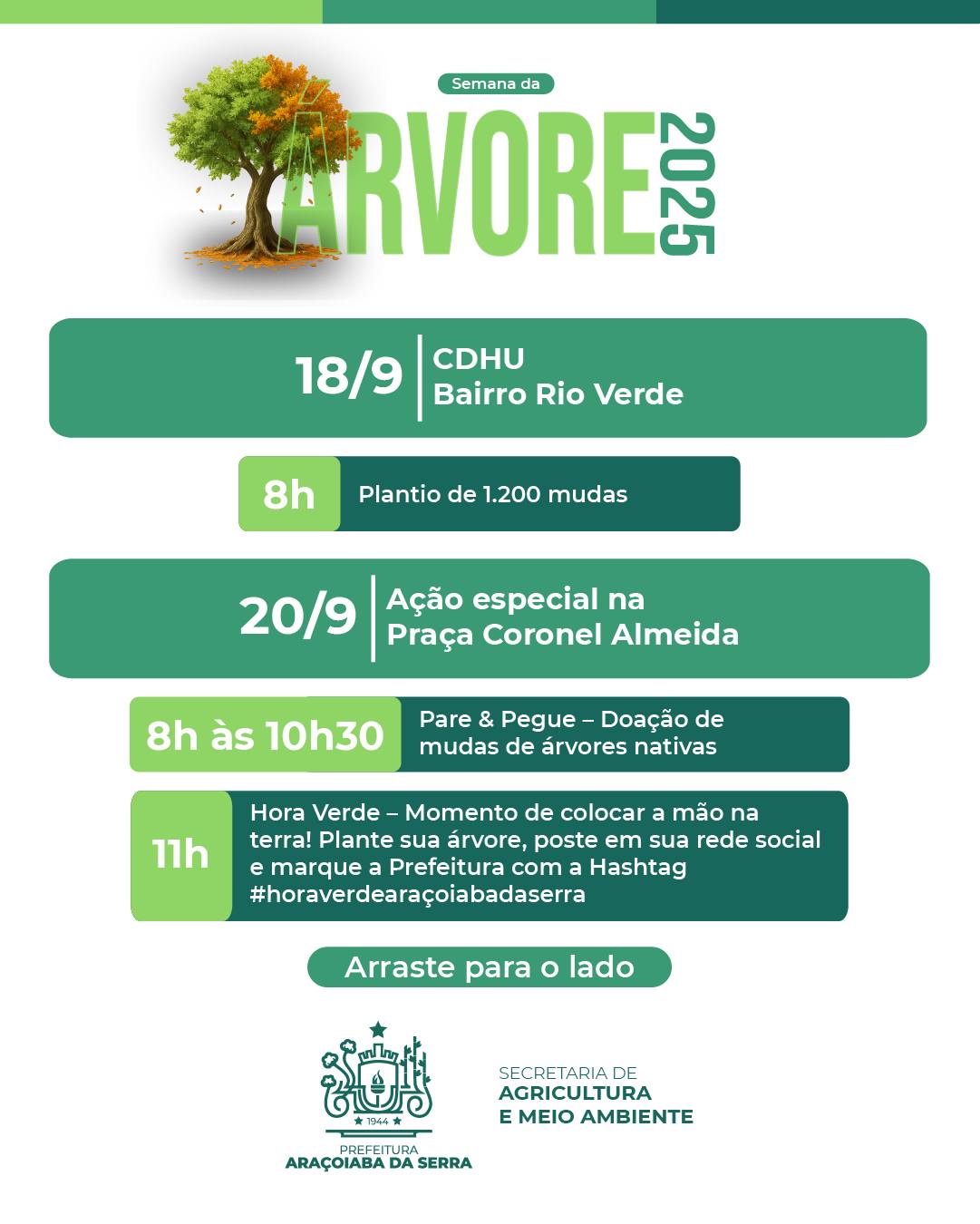 Semana da
ÁRVORE
2025

18/9 CDHU
Bairro Rio Verde

8h Plantio de 1.200 mudas

20/9 Ação especial na
Praça Coronel Almeida

8h às 10h30 Pare & Pegue – Doação de mudas de árvores nativas

11h Hora Verde – Momento de colocar a mão na terra! Plante sua árvore, poste em sua rede social e marque a Prefeitura com a Hashtag #horaverdearaçoiabadaserra

Arraste para o lado

1944
PREFEITURA
ARAÇOIABA DA SERRA

SECRETARIA DE
AGRICULTURA
E MEIO AMBIENTE